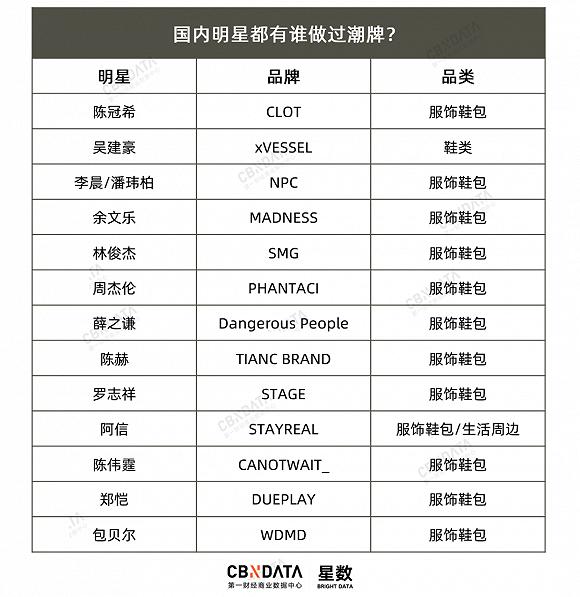 国内明星都有谁做过潮牌？

| 明星 | 品牌 | 品类 |
|---|---|---|
| 陈冠希 | CLOT | 服饰鞋包 |
| 吴建豪 | xVESSEL | 鞋类 |
| 李晨/潘玮柏 | NPC | 服饰鞋包 |
| 余文乐 | MADNESS | 服饰鞋包 |
| 林俊杰 | SMG | 服饰鞋包 |
| 周杰伦 | PHANTACI | 服饰鞋包 |
| 薛之谦 | Dangerous People | 服饰鞋包 |
| 陈赫 | TIANC BRAND | 服饰鞋包 |
| 罗志祥 | STAGE | 服饰鞋包 |
| 阿信 | STAYREAL | 服饰鞋包/生活周边 |
| 陈伟霆 | CANOTWAIT_ | 服饰鞋包 |
| 郑恺 | DUEPLAY | 服饰鞋包 |
| 包贝尔 | WDMD | 服饰鞋包 |

CBNDATA 第一财经商业数据中心 星数 BRIGHT DATA